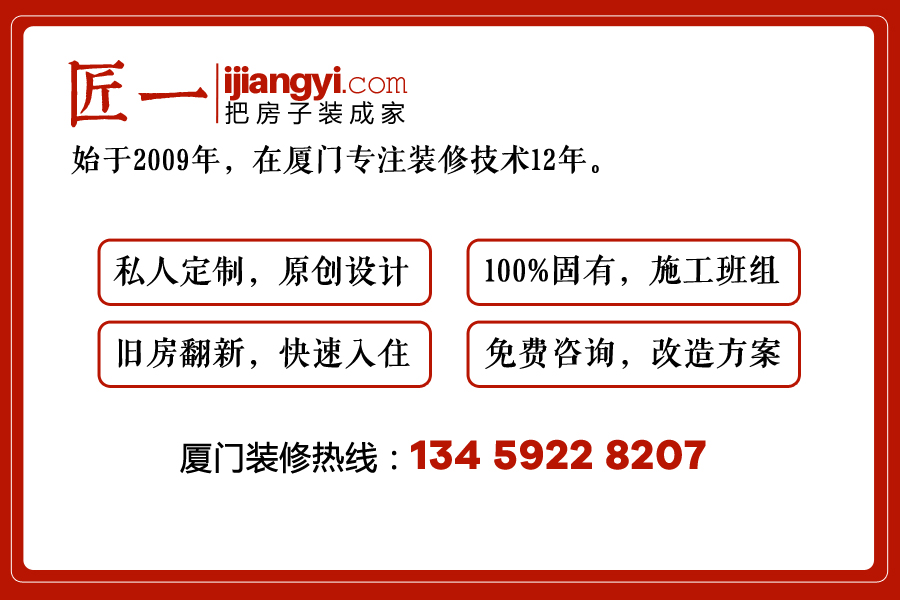 匠一 ijiangyi.com
把房子装成家

始于2009年，在厦门专注装修技术12年。

私人定制，原创设计

100%固有，施工班组

旧房翻新，快速入住

免费咨询，改造方案

厦门装修热线：134 5922 8207